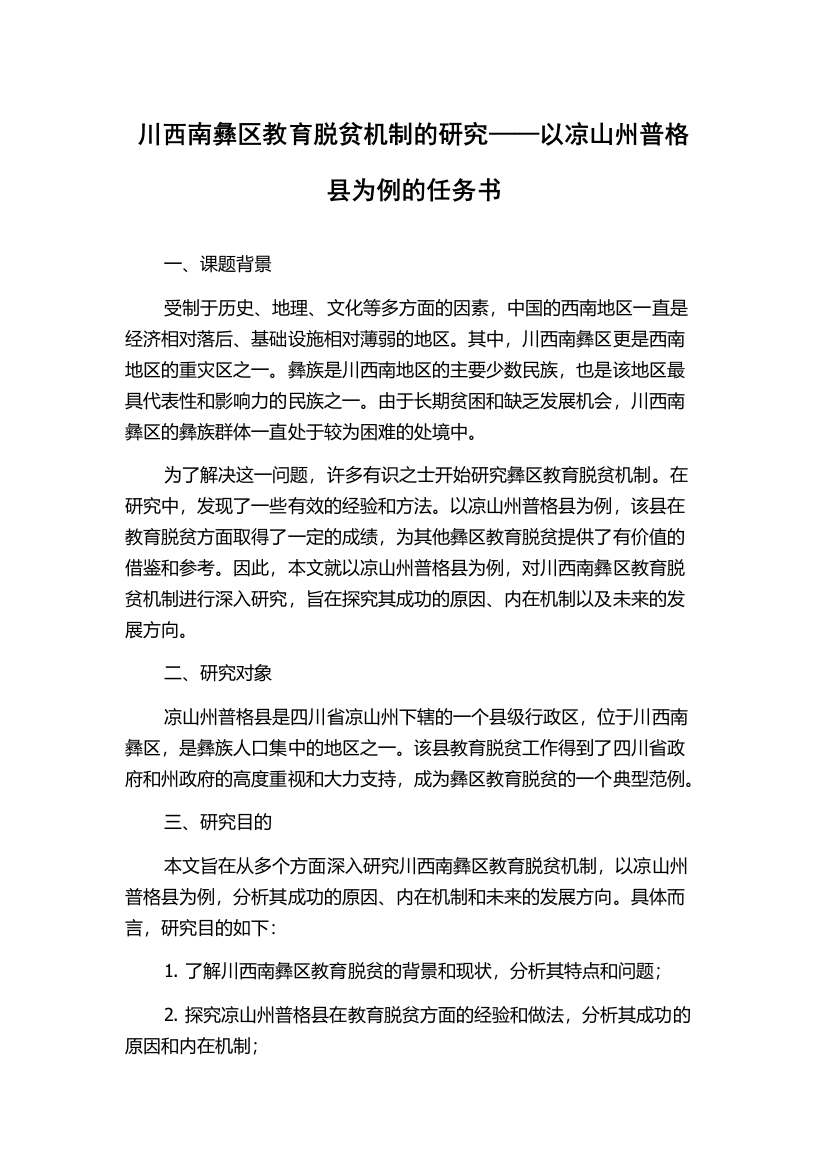 川西南彝区教育脱贫机制的研究——以凉山州普格县为例的任务书

一、课题背景

受制于历史、地理、文化等多方面的因素，中国的西南地区一直是经济相对落后、基础设施相对薄弱的地区。其中，川西南彝区更是西南地区的重灾区之一。彝族是川西南地区的主要少数民族，也是该地区最具代表性和影响力的民族之一。由于长期贫困和缺乏发展机会，川西南彝区的彝族群体一直处于较为困难的处境中。

为了解决这一问题，许多有识之士开始研究彝区教育脱贫机制。在研究中，发现了一些有效的经验和方法。以凉山州普格县为例，该县在教育脱贫方面取得了一定的成绩，为其他彝区教育脱贫提供了有价值的借鉴和参考。因此，本文就以凉山州普格县为例，对川西南彝区教育脱贫机制进行深入研究，旨在探究其成功的原因、内在机制以及未来的发展方向。

二、研究对象

凉山州普格县是四川省凉山州下辖的一个县级行政区，位于川西南彝区，是彝族人口集中的地区之一。该县教育脱贫工作得到了四川省政府和州政府的高度重视和大力支持，成为彝区教育脱贫的一个典型范例。

三、研究目的

本文旨在从多个方面深入研究川西南彝区教育脱贫机制，以凉山州普格县为例，分析其成功的原因、内在机制和未来的发展方向。具体而言，研究目的如下：

1. 了解川西南彝区教育脱贫的背景和现状，分析其特点和问题；

2. 探究凉山州普格县在教育脱贫方面的经验和做法，分析其成功的原因和内在机制；